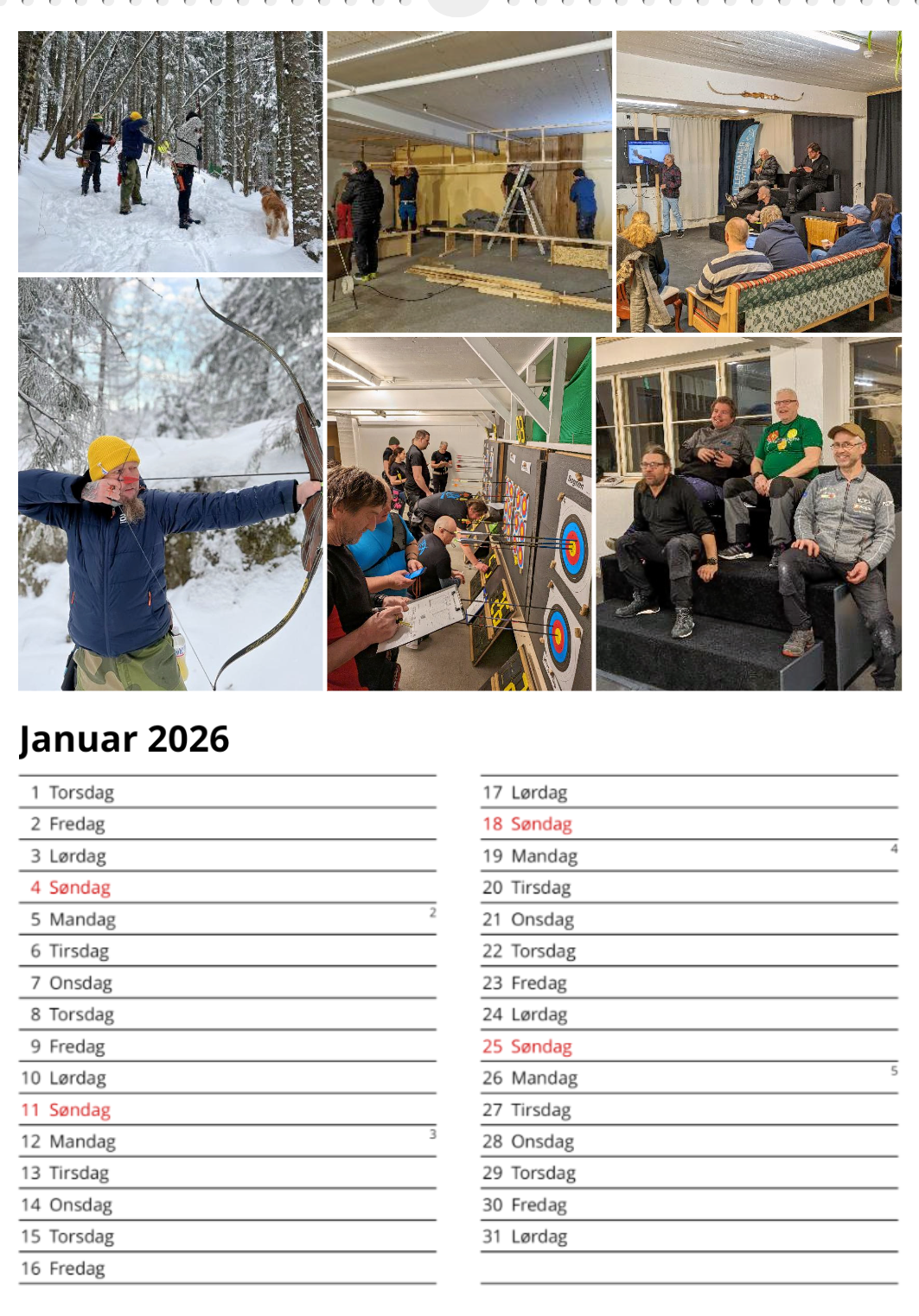 Januar 2026

1 Torsdag
2 Fredag
3 Lørdag
4 Søndag
5 Mandag 2
6 Tirsdag
7 Onsdag
8 Torsdag
9 Fredag
10 Lørdag
11 Søndag
12 Mandag 3
13 Tirsdag
14 Onsdag
15 Torsdag
16 Fredag

17 Lørdag
18 Søndag
19 Mandag 4
20 Tirsdag
21 Onsdag
22 Torsdag
23 Fredag
24 Lørdag
25 Søndag
26 Mandag 5
27 Tirsdag
28 Onsdag
29 Torsdag
30 Fredag
31 Lørdag